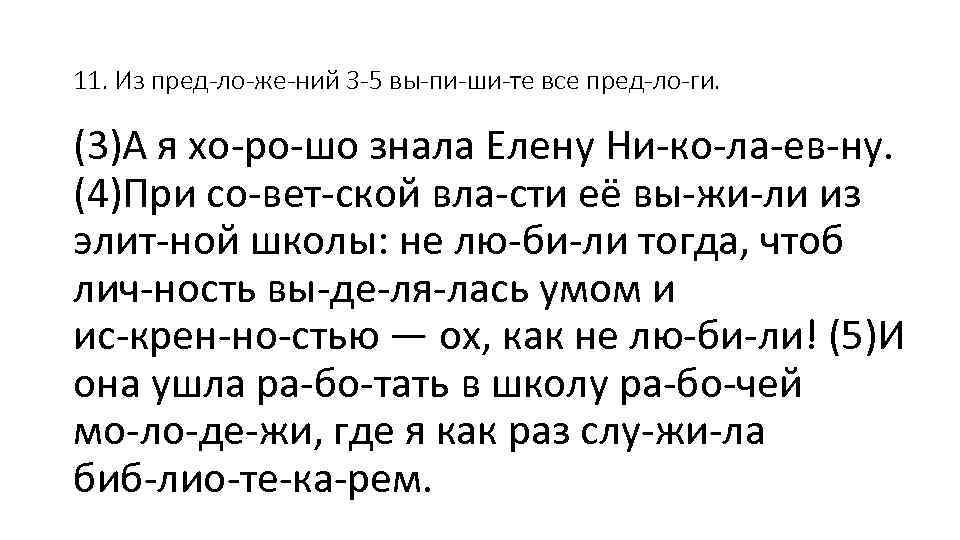 11. Из пред-ло-же-ний 3-5 вы-пи-ши-те все пред-ло-ги.

(3)А я хо-ро-шо знала Елену Ни-ко-ла-ев-ну. (4)При со-вет-ской вла-сти её вы-жи-ли из элит-ной школы: не лю-би-ли тогда, чтоб лич-ность вы-де-ля-лась умом и ис-крен-но-стью — ох, как не лю-би-ли! (5)И она ушла ра-бо-тать в школу ра-бо-чей мо-ло-де-жи, где я как раз слу-жи-ла биб-лио-те-ка-рем.